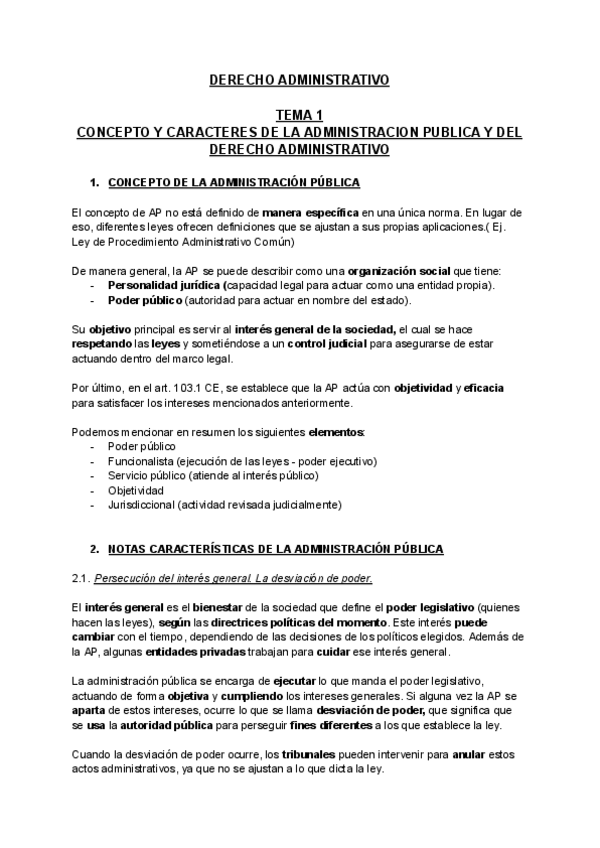 DERECHO ADMINISTRATIVO

TEMA 1
CONCEPTO Y CARACTERES DE LA ADMINISTRACION PUBLICA Y DEL DERECHO ADMINISTRATIVO

1. CONCEPTO DE LA ADMINISTRACIÓN PÚBLICA

El concepto de AP no está definido de manera específica en una única norma. En lugar de eso, diferentes leyes ofrecen definiciones que se ajustan a sus propias aplicaciones.( Ej. Ley de Procedimiento Administrativo Común)

De manera general, la AP se puede describir como una organización social que tiene:
- Personalidad jurídica (capacidad legal para actuar como una entidad propia).
- Poder público (autoridad para actuar en nombre del estado).

Su objetivo principal es servir al interés general de la sociedad, el cual se hace respetando las leyes y sometiéndose a un control judicial para asegurarse de estar actuando dentro del marco legal.

Por último, en el art. 103.1 CE, se establece que la AP actúa con objetividad y eficacia para satisfacer los intereses mencionados anteriormente.

Podemos mencionar en resumen los siguientes elementos:
- Poder público
- Funcionalista (ejecución de las leyes - poder ejecutivo)
- Servicio público (atiende al interés público)
- Objetividad
- Jurisdiccional (actividad revisada judicialmente)

2. NOTAS CARACTERÍSTICAS DE LA ADMINISTRACIÓN PÚBLICA

2.1. Persecución del interés general. La desviación de poder.

El interés general es el bienestar de la sociedad que define el poder legislativo (quienes hacen las leyes), según las directrices políticas del momento. Este interés puede cambiar con el tiempo, dependiendo de las decisiones de los políticos elegidos. Además de la AP, algunas entidades privadas trabajan para cuidar ese interés general.

La administración pública se encarga de ejecutar lo que manda el poder legislativo, actuando de forma objetiva y cumpliendo los intereses generales. Si alguna vez la AP se aparta de estos intereses, ocurre lo que se llama desviación de poder, que significa que se usa la autoridad pública para perseguir fines diferentes a los que establece la ley.

Cuando la desviación de poder ocurre, los tribunales pueden intervenir para anular estos actos administrativos, ya que no se ajustan a lo que dicta la ley.